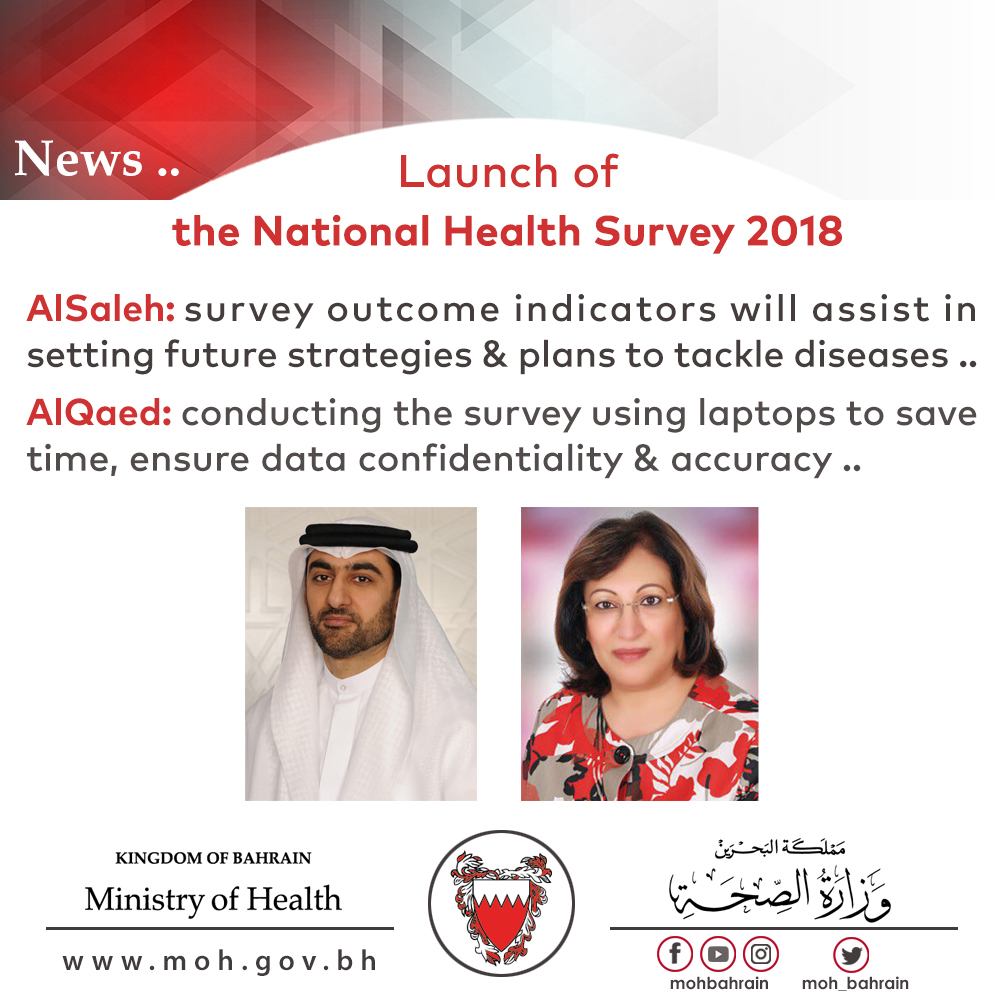 News ..

Launch of
the National Health Survey 2018

AlSaleh: survey outcome indicators will assist in setting future strategies & plans to tackle diseases ..

AlQaed: conducting the survey using laptops to save time, ensure data confidentiality & accuracy ..

KINGDOM OF BAHRAIN
Ministry of Health

www.moh.gov.bh

مملكة البحرين
وزارة الصحة

mohbahrain moh_bahrain